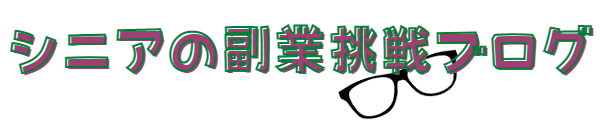 シニアの副業挑戦ブログ